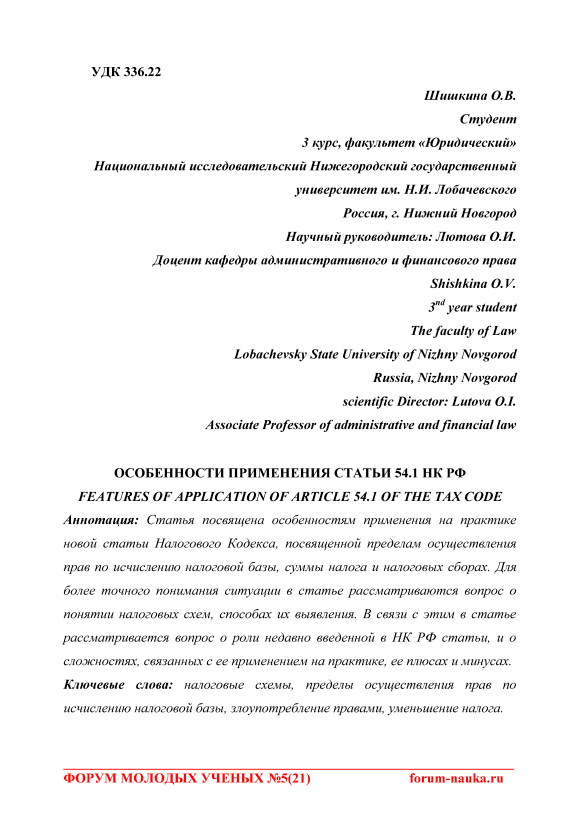 УДК 336.22

Шишкина О.В.
Студент
3 курс, факультет «Юридический»
Национальный исследовательский Нижегородский государственный университет им. Н.И. Лобачевского
Россия, г. Нижний Новгород
Научный руководитель: Лютова О.И.
Доцент кафедры административного и финансового права
Shishkina O.V.
$3^{nd}$ year student
The faculty of Law
Lobachevsky State University of Nizhny Novgorod
Russia, Nizhny Novgorod
scientific Director: Lutova O.I.
Associate Professor of administrative and financial law

ОСОБЕННОСТИ ПРИМЕНЕНИЯ СТАТЬИ 54.1 НК РФ
FEATURES OF APPLICATION OF ARTICLE 54.1 OF THE TAX CODE

Аннотация: Статья посвящена особенностям применения на практике новой статьи Налогового Кодекса, посвященной пределам осуществления прав по исчислению налоговой базы, суммы налога и налоговых сборах. Для более точного понимания ситуации в статье рассматриваются вопрос о понятии налоговых схем, способах их выявления. В связи с этим в статье рассматривается вопрос о роли недавно введенной в НК РФ статьи, и о сложностях, связанных с ее применением на практике, ее плюсах и минусах.

Ключевые слова: налоговые схемы, пределы осуществления прав по исчислению налоговой базы, злоупотребление правами, уменьшение налога.

ФОРУМ МОЛОДЫХ УЧЕНЫХ №5(21) forum-nauka.ru